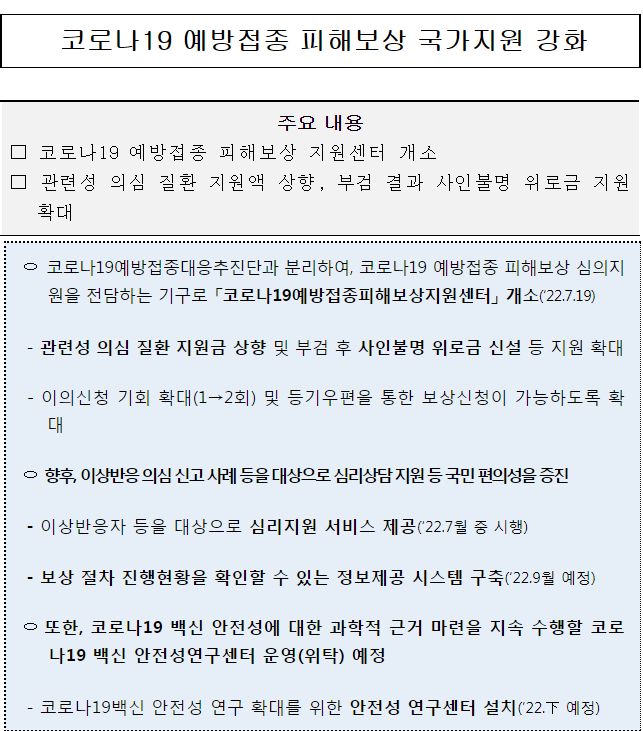 코로나19 예방접종 피해보상 국가지원 강화

주요 내용

□ 코로나19 예방접종 피해보상 지원센터 개소

□ 관련성 의심 질환 지원액 상향, 부검 결과 사인불명 위로금 지원 확대

○ 코로나19예방접종대응추진단과 분리하여, 코로나19 예방접종 피해보상 심의지원을 전담하는 기구로 「코로나19예방접종피해보상지원센터」 개소('22.7.19)

- 관련성 의심 질환 지원금 상향 및 부검 후 사인불명 위로금 신설 등 지원 확대

- 이의신청 기회 확대(1→2회) 및 등기우편을 통한 보상신청이 가능하도록 확대

○ 향후, 이상반응 의심 신고 사례 등을 대상으로 심리상담 지원 등 국민 편의성을 증진

- 이상반응자 등을 대상으로 심리지원 서비스 제공('22.7월 중 시행)

- 보상 절차 진행현황을 확인할 수 있는 정보제공 시스템 구축('22.9월 예정)

○ 또한, 코로나19 백신 안전성에 대한 과학적 근거 마련을 지속 수행할 코로나19 백신 안전성연구센터 운영(위탁) 예정

- 코로나19백신 안전성 연구 확대를 위한 안전성 연구센터 설치('22.下 예정)